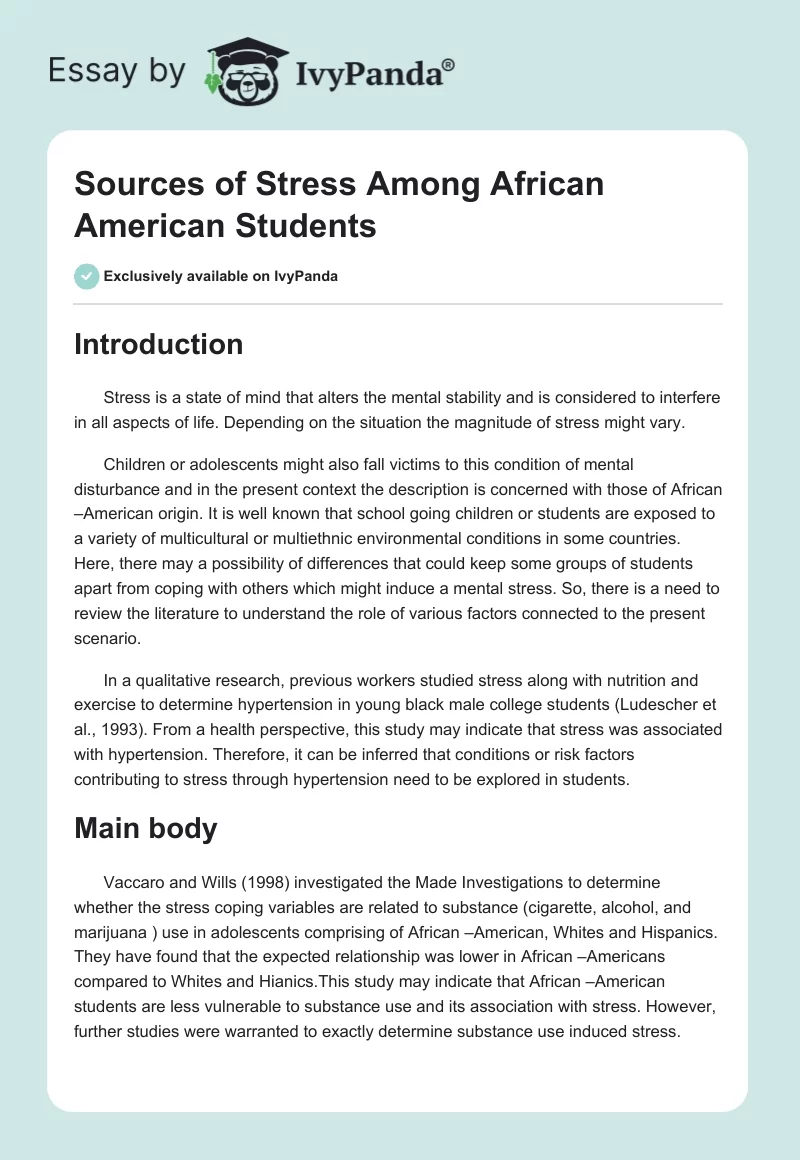 Essay by IvyPanda®

Sources of Stress Among African American Students

Exclusively available on IvyPanda

Introduction

Stress is a state of mind that alters the mental stability and is considered to interfere in all aspects of life. Depending on the situation the magnitude of stress might vary.

Children or adolescents might also fall victims to this condition of mental disturbance and in the present context the description is concerned with those of African –American origin. It is well known that school going children or students are exposed to a variety of multicultural or multiethnic environmental conditions in some countries. Here, there may a possibility of differences that could keep some groups of students apart from coping with others which might induce a mental stress. So, there is a need to review the literature to understand the role of various factors connected to the present scenario.

In a qualitative research, previous workers studied stress along with nutrition and exercise to determine hypertension in young black male college students (Ludescher et al., 1993). From a health perspective, this study may indicate that stress was associated with hypertension. Therefore, it can be inferred that conditions or risk factors contributing to stress through hypertension need to be explored in students.

Main body

Vaccaro and Wills (1998) investigated the Made Investigations to determine whether the stress coping variables are related to substance (cigarette, alcohol, and marijuana ) use in adolescents comprising of African –American, Whites and Hispanics. They have found that the expected relationship was lower in African –Americans compared to Whites and Hianics.This study may indicate that African –American students are less vulnerable to substance use and its association with stress. However, further studies were warranted to exactly determine substance use induced stress.